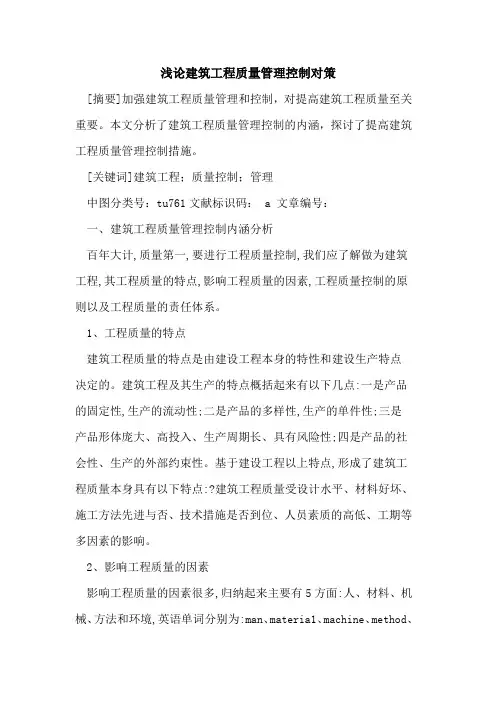 浅论建筑工程质量管理控制对策

[摘要]加强建筑工程质量管理和控制，对提高建筑工程质量至关重要。本文分析了建筑工程质量管理控制的内涵，探讨了提高建筑工程质量管理控制措施。

[关键词]建筑工程；质量控制；管理

中图分类号：tu761 文献标识码： a 文章编号：

一、建筑工程质量管理控制内涵分析

百年大计,质量第一,要进行工程质量控制,我们应了解做为建筑工程,其工程质量的特点,影响工程质量的因素,工程质量控制的原则以及工程质量的责任体系。

1、工程质量的特点

建筑工程质量的特点是由建设工程本身的特性和建设生产特点决定的。建筑工程及其生产的特点概括起来有以下几点:一是产品的固定性,生产的流动性;二是产品的多样性,生产的单件性;三是产品形体庞大、高投入、生产周期长、具有风险性;四是产品的社会性、生产的外部约束性。基于建设工程以上特点,形成了建筑工程质量本身具有以下特点:?建筑工程质量受设计水平、材料好坏、施工方法先进与否、技术措施是否到位、人员素质的高低、工期等多因素的影响。

2、影响工程质量的因素

影响工程质量的因素很多,归纳起来主要有5方面:人、材料、机械、方法和环境,英语单词分别为:man、material、machine、method、